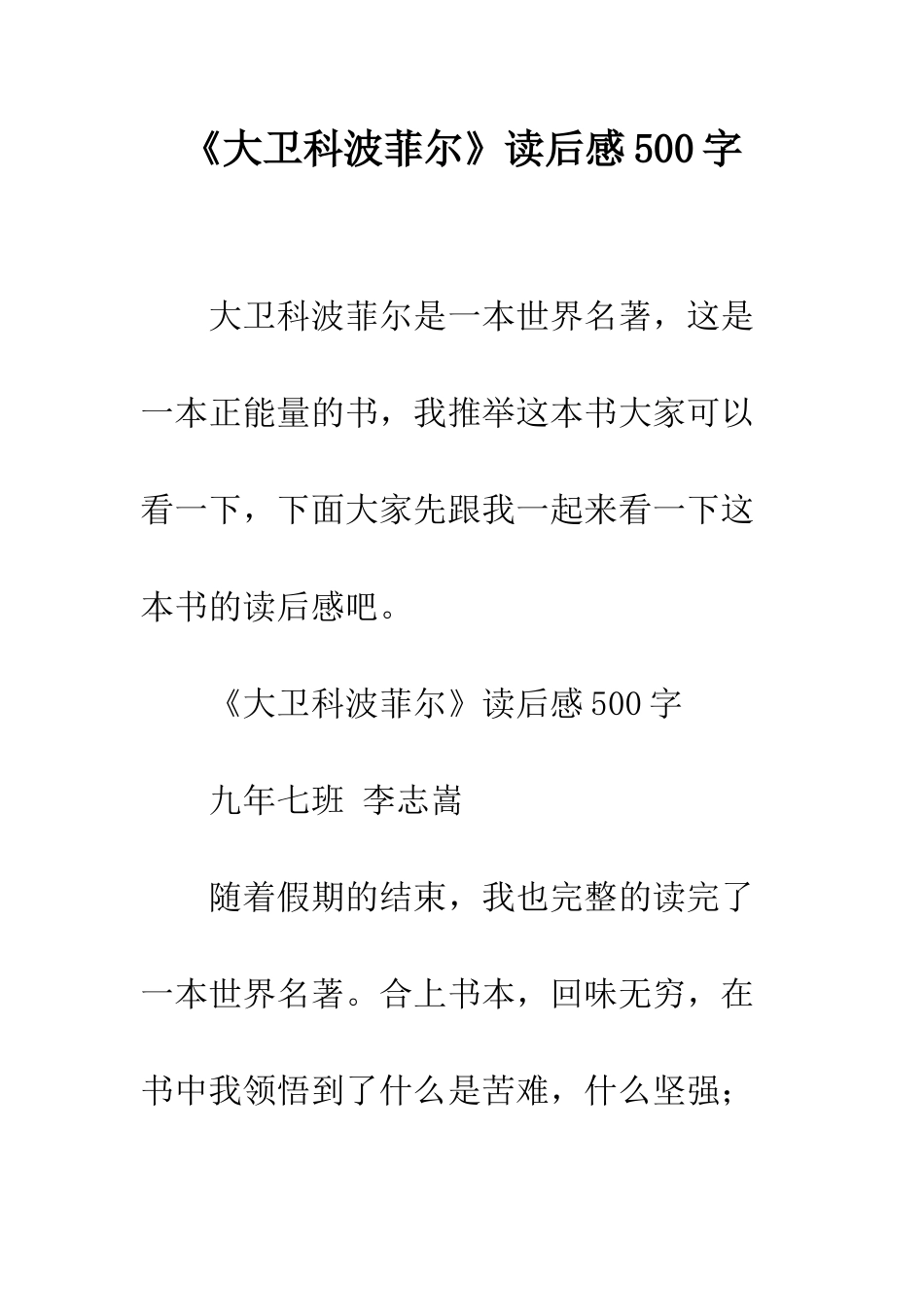 《大卫科波菲尔》读后感500字

大卫科波菲尔是一本世界名著，这是一本正能量的书，我推举这本书大家可以看一下，下面大家先跟我一起来看一下这本书的读后感吧。

《大卫科波菲尔》读后感500字

九年七班 李志嵩

随着假期的结束，我也完整的读完了一本世界名著。合上书本，回味无穷，在书中我领悟到了什么是苦难，什么坚强；